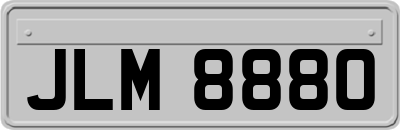 JLM 8880